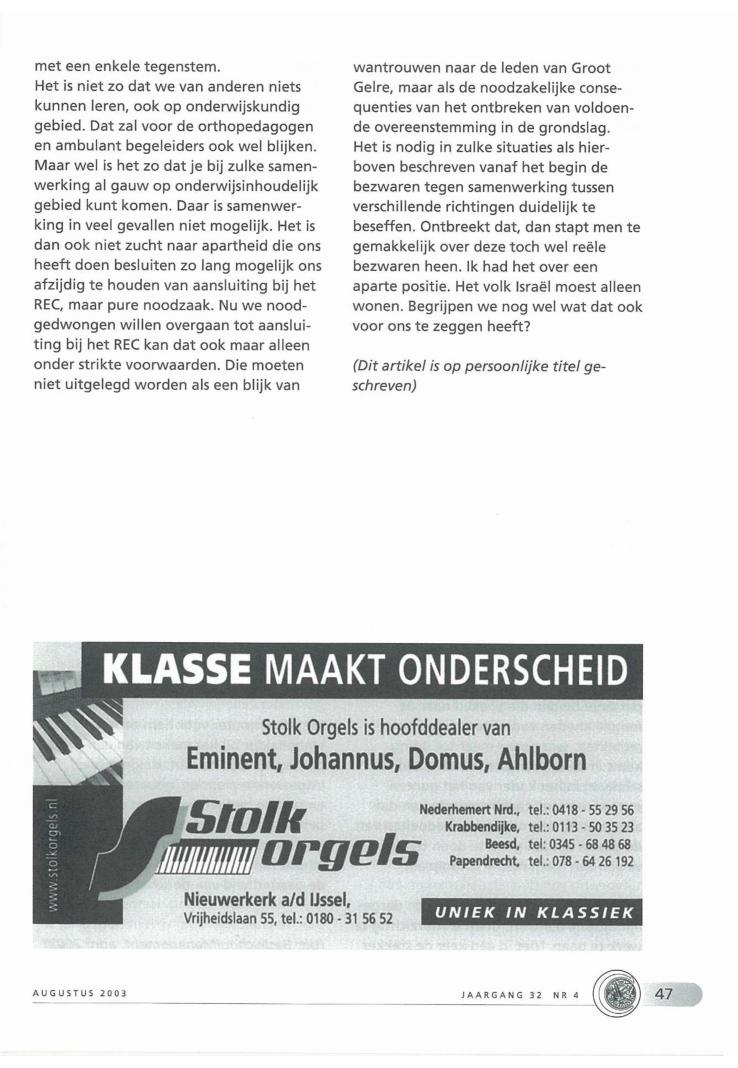 met een enkele tegenstem.
Het is niet zo dat we van anderen niets kunnen leren, ook op onderwijskundig gebied. Dat zal voor de orthopedagogen en ambulant begeleiders ook wel blijken. Maar wel is het zo dat je bij zulke samenwerking al gauw op onderwijsinhoudelijk gebied kunt komen. Daar is samenwerking in veel gevallen niet mogelijk. Het is dan ook niet zucht naar apartheid die ons heeft doen besluiten zo lang mogelijk ons afzijdig te houden van aansluiting bij het REC, maar pure noodzaak. Nu we noodgedwongen willen overgaan tot aansluiting bij het REC kan dat ook maar alleen onder strikte voorwaarden. Die moeten niet uitgelegd worden als een blijk van wantrouwen naar de leden van Groot Gelre, maar als de noodzakelijke consequenties van het ontbreken van voldoende overeenstemming in de grondslag.
Het is nodig in zulke situaties als hierboven beschreven vanaf het begin de bezwaren tegen samenwerking tussen verschillende richtingen duidelijk te beseffen. Ontbreekt dat, dan stapt men te gemakkelijk over deze toch wel reële bezwaren heen. Ik had het over een aparte positie. Het volk Israël moest alleen wonen. Begrijpen we nog wel wat dat ook voor ons te zeggen heeft?

(Dit artikel is op persoonlijke titel geschreven)

KLASSE MAAKT ONDERSCHEID

Stolk Orgels is hoofddealer van
Eminent, Johannus, Domus, Ahlborn

www.stolkorgels.nl

Stolk orgels

Nederhemert Nrd., tel.: 0418 - 55 29 56
Krabbendijke, tel.: 0113 - 50 35 23
Beesd, tel: 0345 - 68 48 68
Papendrecht, tel.: 078 - 64 26 192

Nieuwerkerk a/d IJssel,
Vrijheidslaan 55, tel.: 0180 - 31 56 52

UNIEK IN KLASSIEK

AUGUSTUS 2003

JAARGANG 32 NR 4

47